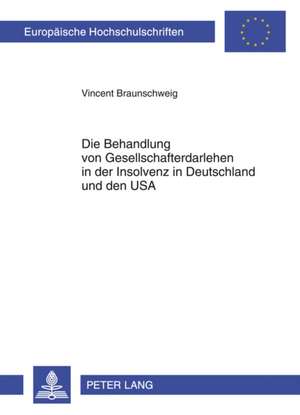 Europäische Hochschulschriften

Vincent Braunschweig

Die Behandlung von Gesellschafterdarlehen in der Insolvenz in Deutschland und den USA

PETER LANG